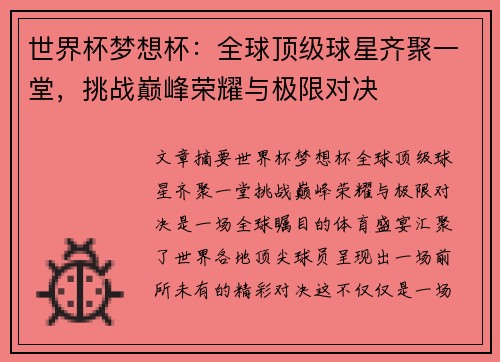 世界杯梦想杯：全球顶级球星齐聚一堂，挑战巅峰荣耀与极限对决

文章摘要世界杯梦想杯全球顶级球星齐聚一堂挑战巅峰荣耀与极限对决是一场全球瞩目的体育盛宴汇聚了世界各地顶尖球员呈现出一场前所未有的精彩对决这不仅仅是一场